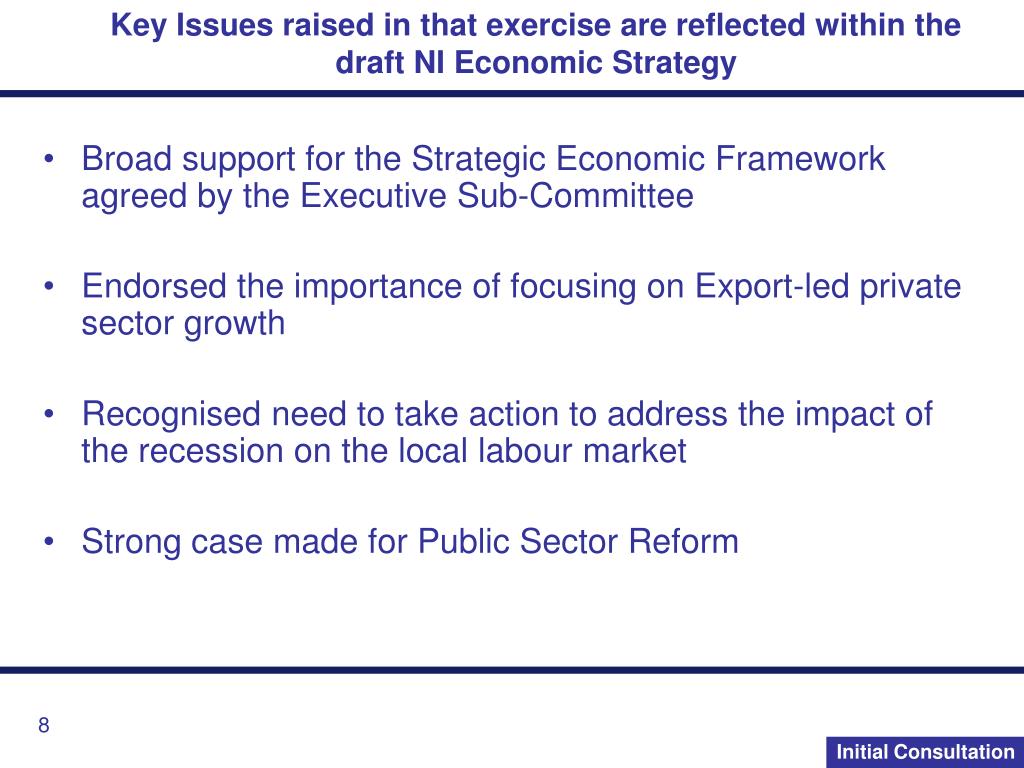 Key Issues raised in that exercise are reflected within the draft NI Economic Strategy

• Broad support for the Strategic Economic Framework agreed by the Executive Sub-Committee

• Endorsed the importance of focusing on Export-led private sector growth

• Recognised need to take action to address the impact of the recession on the local labour market

• Strong case made for Public Sector Reform

8

Initial Consultation